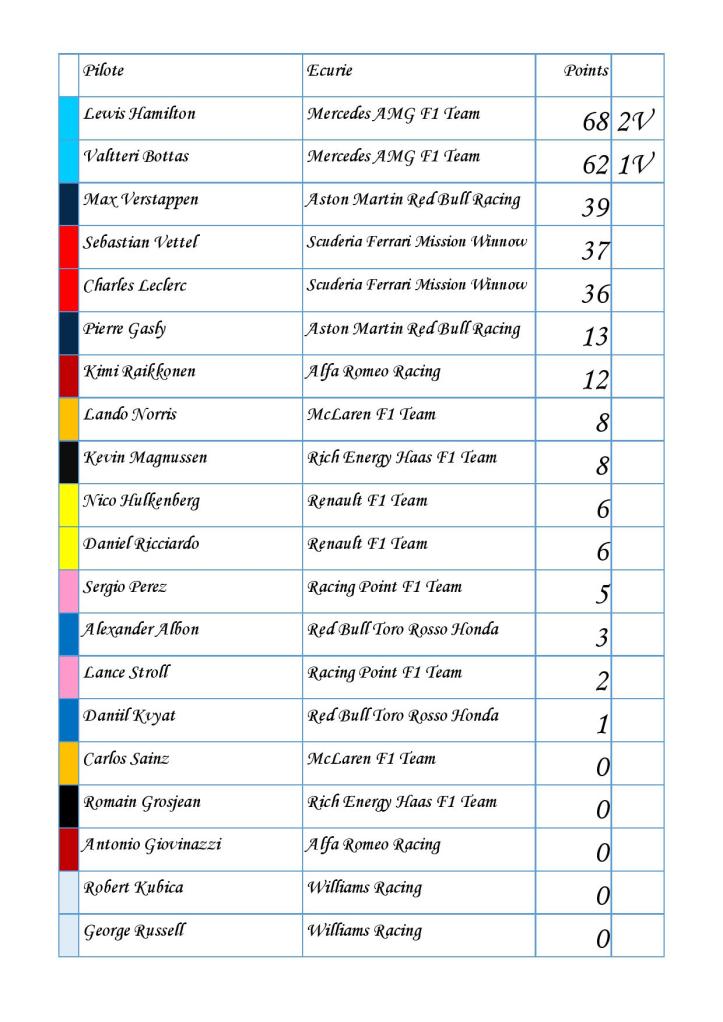 | | Pilote | Ecurie | Points | |
|---|---|---|---|---|
| | Lewis Hamilton | Mercedes AMG F1 Team | 68 | 2V |
| | Valtteri Bottas | Mercedes AMG F1 Team | 62 | 1V |
| | Max Verstappen | Aston Martin Red Bull Racing | 39 | |
| | Sebastian Vettel | Scuderia Ferrari Mission Winnow | 37 | |
| | Charles Leclerc | Scuderia Ferrari Mission Winnow | 36 | |
| | Pierre Gasly | Aston Martin Red Bull Racing | 13 | |
| | Kimi Raikkonen | Alfa Romeo Racing | 12 | |
| | Lando Norris | McLaren F1 Team | 8 | |
| | Kevin Magnussen | Rich Energy Haas F1 Team | 8 | |
| | Nico Hulkenberg | Renault F1 Team | 6 | |
| | Daniel Ricciardo | Renault F1 Team | 6 | |
| | Sergio Perez | Racing Point F1 Team | 5 | |
| | Alexander Albon | Red Bull Toro Rosso Honda | 3 | |
| | Lance Stroll | Racing Point F1 Team | 2 | |
| | Daniil Kvyat | Red Bull Toro Rosso Honda | 1 | |
| | Carlos Sainz | McLaren F1 Team | 0 | |
| | Romain Grosjean | Rich Energy Haas F1 Team | 0 | |
| | Antonio Giovinazzi | Alfa Romeo Racing | 0 | |
| | Robert Kubica | Williams Racing | 0 | |
| | George Russell | Williams Racing | 0 | |